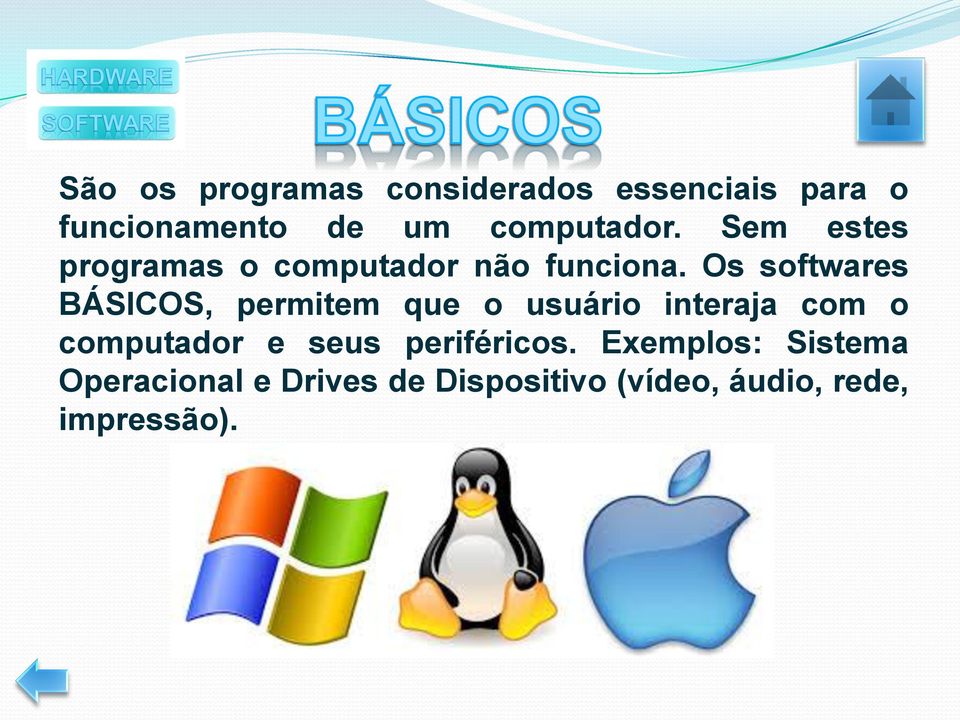 HARDWARE
SOFTWARE

BÁSICOS

São os programas considerados essenciais para o funcionamento de um computador. Sem estes programas o computador não funciona. Os softwares BÁSICOS, permitem que o usuário interaja com o computador e seus periféricos. Exemplos: Sistema Operacional e Drives de Dispositivo (vídeo, áudio, rede, impressão).